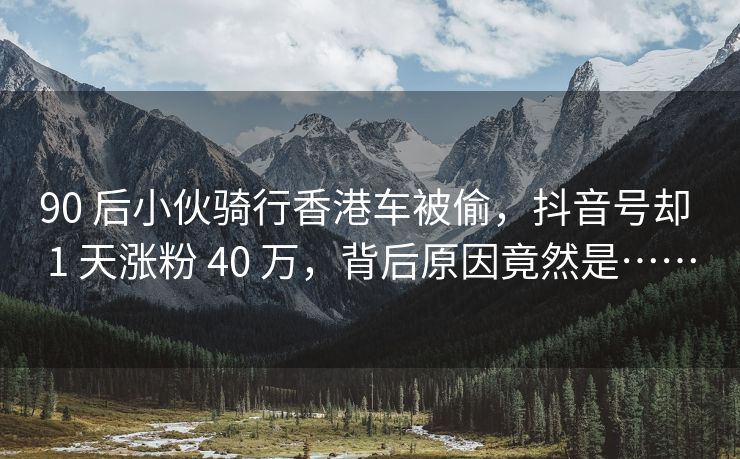 90 后小伙骑行香港车被偷，抖音号却 1 天涨粉 40 万，背后原因竟然是……